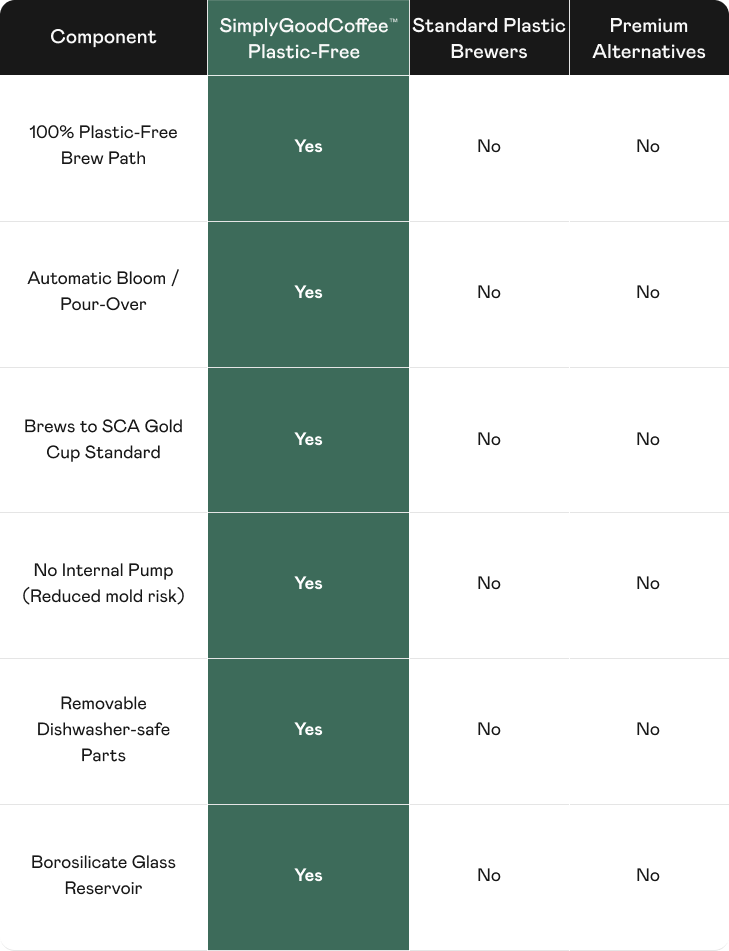 | Component | SimplyGoodCoffee™ Plastic-Free | Standard Plastic Brewers | Premium Alternatives |
|---|---|---|---|
| 100% Plastic-Free Brew Path | Yes | No | No |
| Automatic Bloom / Pour-Over | Yes | No | No |
| Brews to SCA Gold Cup Standard | Yes | No | No |
| No Internal Pump (Reduced mold risk) | Yes | No | No |
| Removable Dishwasher-safe Parts | Yes | No | No |
| Borosilicate Glass Reservoir | Yes | No | No |